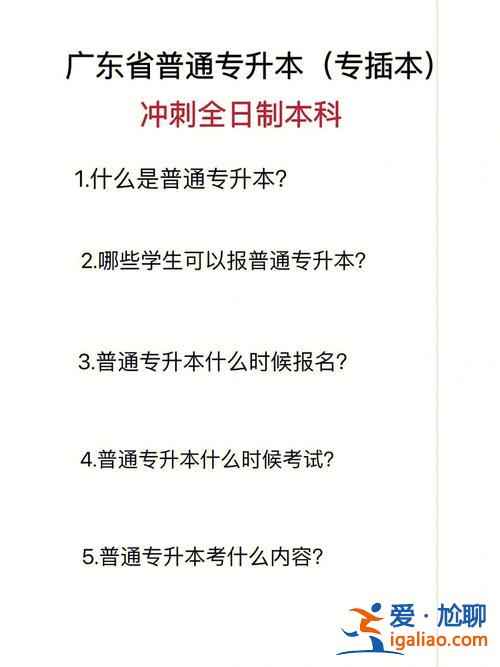 广东省普通专升本（专插本）

冲刺全日制本科

1.什么是普通专升本?

2.哪些学生可以报普通专升本?

3.普通专升本什么时候报名?

4.普通专升本什么时候考试?

5.普通专升本考什么内容?

爱·尬聊
igaliao.com